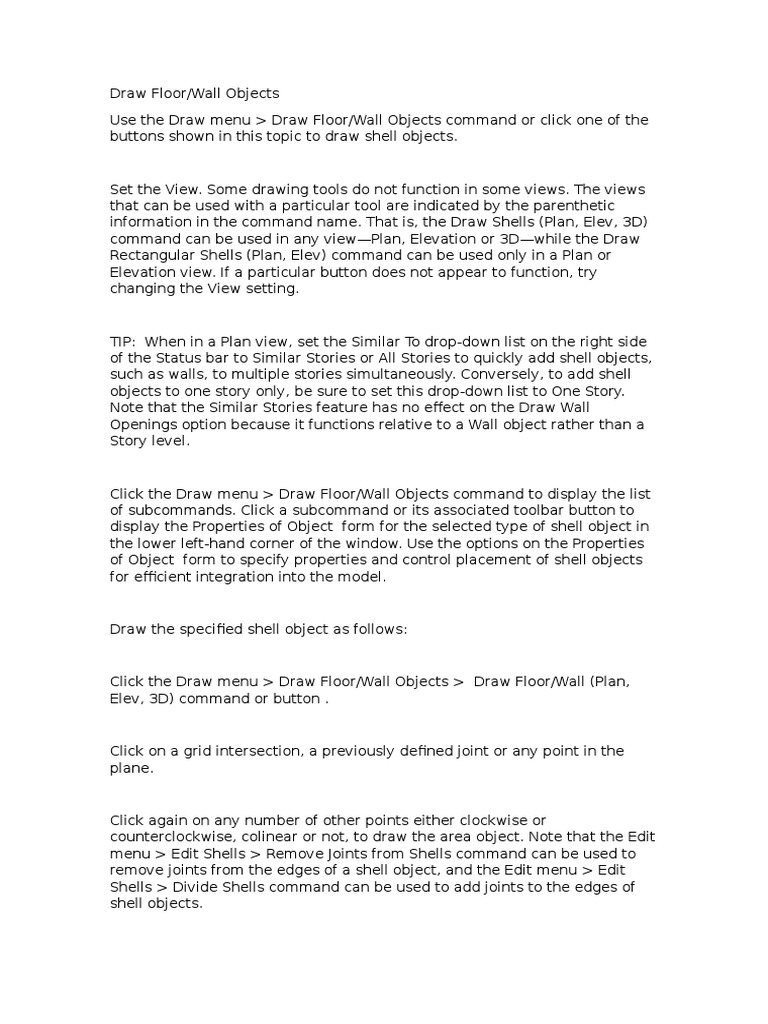 Draw Floor/Wall Objects

Use the Draw menu > Draw Floor/Wall Objects command or click one of the buttons shown in this topic to draw shell objects.

Set the View. Some drawing tools do not function in some views. The views that can be used with a particular tool are indicated by the parenthetic information in the command name. That is, the Draw Shells (Plan, Elev, 3D) command can be used in any view—Plan, Elevation or 3D—while the Draw Rectangular Shells (Plan, Elev) command can be used only in a Plan or Elevation view. If a particular button does not appear to function, try changing the View setting.

TIP: When in a Plan view, set the Similar To drop-down list on the right side of the Status bar to Similar Stories or All Stories to quickly add shell objects, such as walls, to multiple stories simultaneously. Conversely, to add shell objects to one story only, be sure to set this drop-down list to One Story. Note that the Similar Stories feature has no effect on the Draw Wall Openings option because it functions relative to a Wall object rather than a Story level.

Click the Draw menu > Draw Floor/Wall Objects command to display the list of subcommands. Click a subcommand or its associated toolbar button to display the Properties of Object form for the selected type of shell object in the lower left-hand corner of the window. Use the options on the Properties of Object form to specify properties and control placement of shell objects for efficient integration into the model.

Draw the specified shell object as follows:

Click the Draw menu > Draw Floor/Wall Objects > Draw Floor/Wall (Plan, Elev, 3D) command or button .

Click on a grid intersection, a previously defined joint or any point in the plane.

Click again on any number of other points either clockwise or counterclockwise, colinear or not, to draw the area object. Note that the Edit menu > Edit Shells > Remove Joints from Shells command can be used to remove joints from the edges of a shell object, and the Edit menu > Edit Shells > Divide Shells command can be used to add joints to the edges of shell objects.